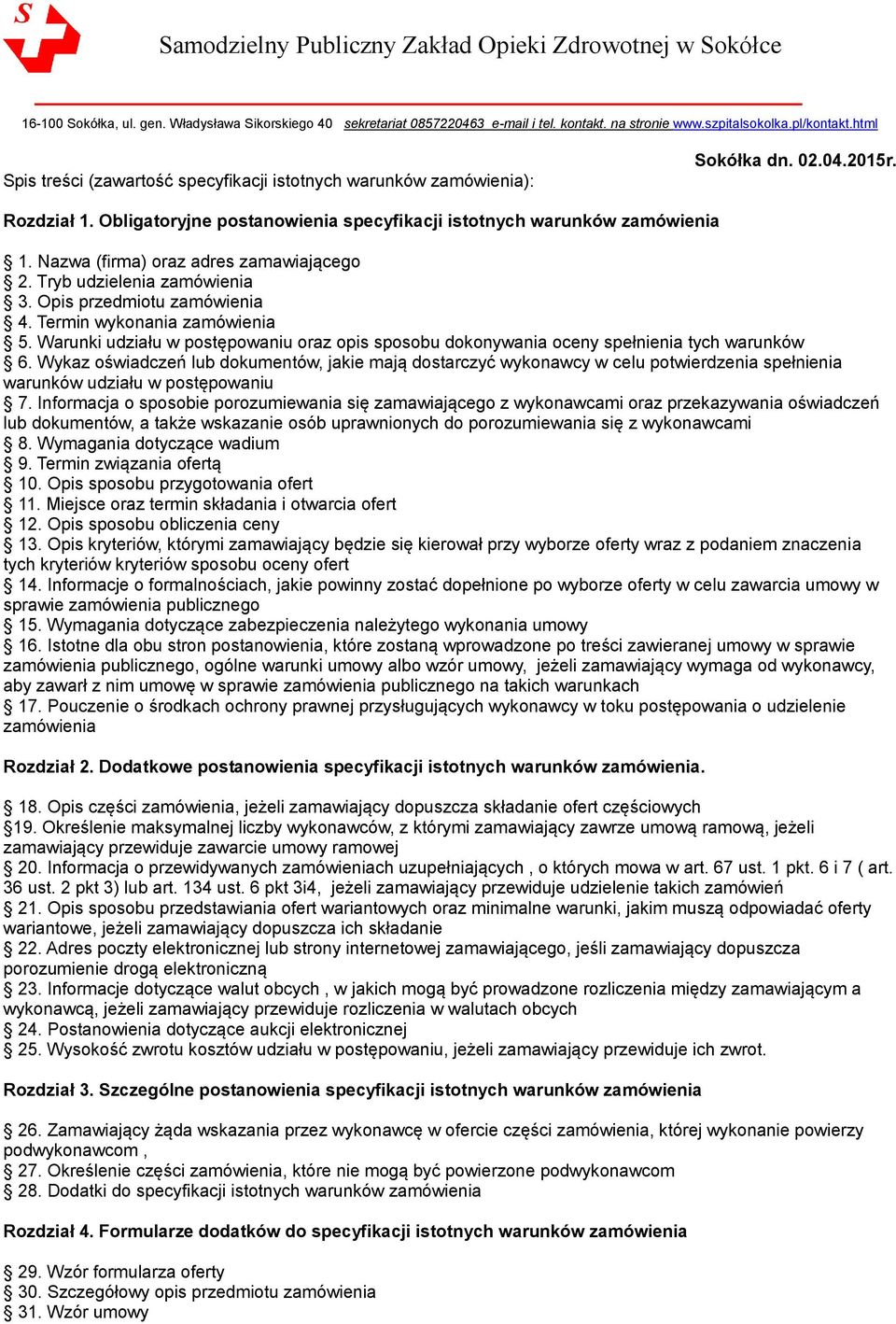 S

Samodzielny Publiczny Zakład Opieki Zdrowotnej w Sokółce

16-100 Sokółka, ul. gen. Władysława Sikorskiego 40 sekretariat 0857220463 e-mail i tel. kontakt. na stronie www.szpitalsokolka.pl/kontakt.html

Sokółka dn. 02.04.2015r.

Spis treści (zawartość specyfikacji istotnych warunków zamówienia):

Rozdział 1. Obligatoryjne postanowienia specyfikacji istotnych warunków zamówienia

§ 1. Nazwa (firma) oraz adres zamawiającego
§ 2. Tryb udzielenia zamówienia
§ 3. Opis przedmiotu zamówienia
§ 4. Termin wykonania zamówienia
§ 5. Warunki udziału w postępowaniu oraz opis sposobu dokonywania oceny spełnienia tych warunków
§ 6. Wykaz oświadczeń lub dokumentów, jakie mają dostarczyć wykonawcy w celu potwierdzenia spełnienia warunków udziału w postępowaniu
§ 7. Informacja o sposobie porozumiewania się zamawiającego z wykonawcami oraz przekazywania oświadczeń lub dokumentów, a także wskazanie osób uprawnionych do porozumiewania się z wykonawcami
§ 8. Wymagania dotyczące wadium
§ 9. Termin związania ofertą
§ 10. Opis sposobu przygotowania ofert
§ 11. Miejsce oraz termin składania i otwarcia ofert
§ 12. Opis sposobu obliczenia ceny
§ 13. Opis kryteriów, którymi zamawiający będzie się kierował przy wyborze oferty wraz z podaniem znaczenia tych kryteriów kryteriów sposobu oceny ofert
§ 14. Informacje o formalnościach, jakie powinny zostać dopełnione po wyborze oferty w celu zawarcia umowy w sprawie zamówienia publicznego
§ 15. Wymagania dotyczące zabezpieczenia należytego wykonania umowy
§ 16. Istotne dla obu stron postanowienia, które zostaną wprowadzone po treści zawieranej umowy w sprawie zamówienia publicznego, ogólne warunki umowy albo wzór umowy, jeżeli zamawiający wymaga od wykonawcy, aby zawarł z nim umowę w sprawie zamówienia publicznego na takich warunkach
§ 17. Pouczenie o środkach ochrony prawnej przysługujących wykonawcy w toku postępowania o udzielenie zamówienia

Rozdział 2. Dodatkowe postanowienia specyfikacji istotnych warunków zamówienia.

§ 18. Opis części zamówienia, jeżeli zamawiający dopuszcza składanie ofert częściowych
§19. Określenie maksymalnej liczby wykonawców, z którymi zamawiający zawrze umową ramową, jeżeli zamawiający przewiduje zawarcie umowy ramowej
§ 20. Informacja o przewidywanych zamówieniach uzupełniających , o których mowa w art. 67 ust. 1 pkt. 6 i 7 ( art. 36 ust. 2 pkt 3) lub art. 134 ust. 6 pkt 3i4, jeżeli zamawiający przewiduje udzielenie takich zamówień
§ 21. Opis sposobu przedstawiania ofert wariantowych oraz minimalne warunki, jakim muszą odpowiadać oferty wariantowe, jeżeli zamawiający dopuszcza ich składanie
§ 22. Adres poczty elektronicznej lub strony internetowej zamawiającego, jeśli zamawiający dopuszcza porozumienie drogą elektroniczną
§ 23. Informacje dotyczące walut obcych , w jakich mogą być prowadzone rozliczenia między zamawiającym a wykonawcą, jeżeli zamawiający przewiduje rozliczenia w walutach obcych
§ 24. Postanowienia dotyczące aukcji elektronicznej
§ 25. Wysokość zwrotu kosztów udziału w postępowaniu, jeżeli zamawiający przewiduje ich zwrot.

Rozdział 3. Szczególne postanowienia specyfikacji istotnych warunków zamówienia

§ 26. Zamawiający żąda wskazania przez wykonawcę w ofercie części zamówienia, której wykonanie powierzy podwykonawcom ,
§ 27. Określenie części zamówienia, które nie mogą być powierzone podwykonawcom
§ 28. Dodatki do specyfikacji istotnych warunków zamówienia

Rozdział 4. Formularze dodatków do specyfikacji istotnych warunków zamówienia

§ 29. Wzór formularza oferty
§ 30. Szczegółowy opis przedmiotu zamówienia
§ 31. Wzór umowy